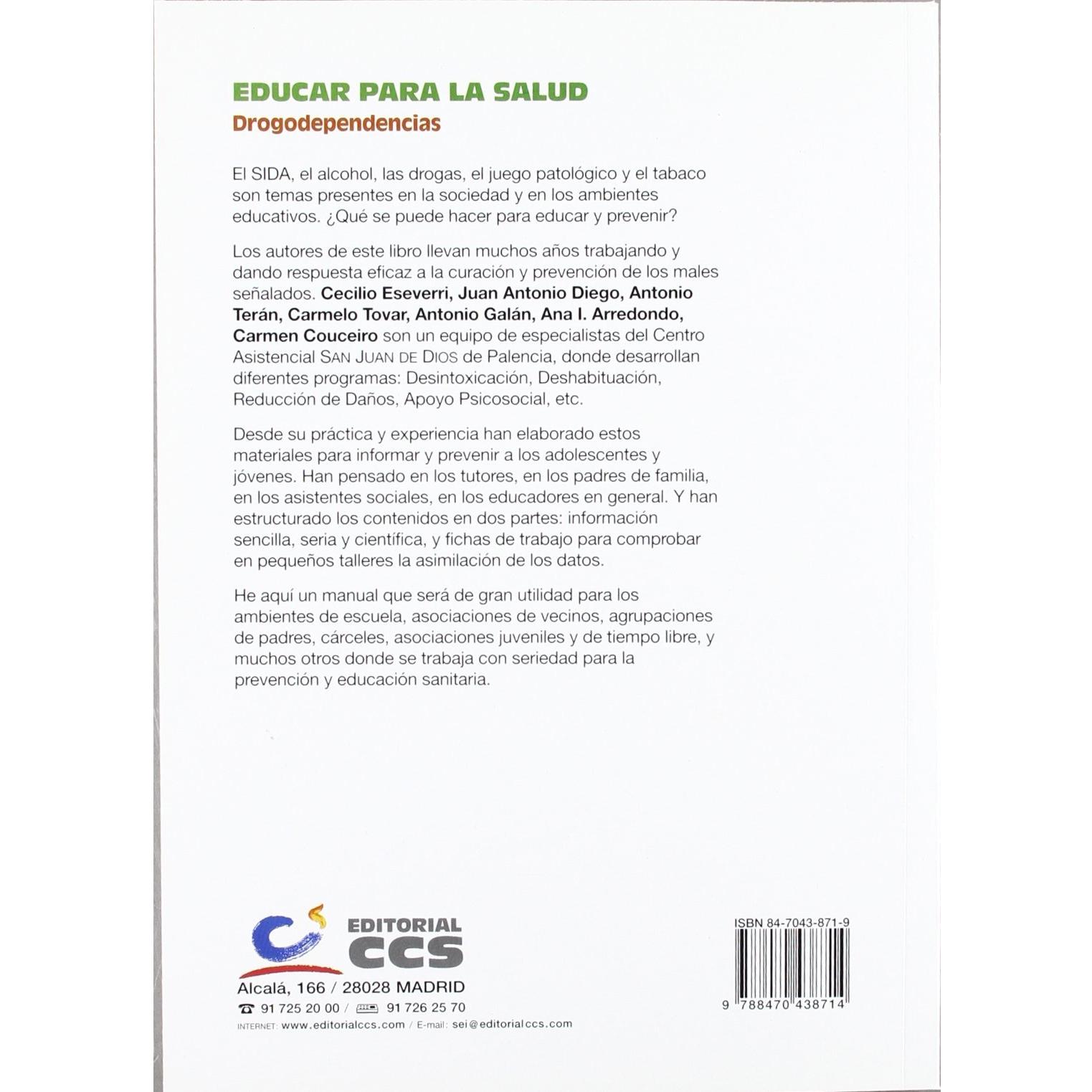 EDUCAR PARA LA SALUD
Drogodependencias

El SIDA, el alcohol, las drogas, el juego patológico y el tabaco son temas presentes en la sociedad y en los ambientes educativos. ¿Qué se puede hacer para educar y prevenir?

Los autores de este libro llevan muchos años trabajando y dando respuesta eficaz a la curación y prevención de los males señalados. Cecilio Eseverri, Juan Antonio Diego, Antonio Terán, Carmelo Tovar, Antonio Galán, Ana I. Arredondo, Carmen Couceiro son un equipo de especialistas del Centro Asistencial SAN JUAN DE DIOS de Palencia, donde desarrollan diferentes programas: Desintoxicación, Deshabituación, Reducción de Daños, Apoyo Psicosocial, etc.

Desde su práctica y experiencia han elaborado estos materiales para informar y prevenir a los adolescentes y jóvenes. Han pensado en los tutores, en los padres de familia, en los asistentes sociales, en los educadores en general. Y han estructurado los contenidos en dos partes: información sencilla, seria y científica, y fichas de trabajo para comprobar en pequeños talleres la asimilación de los datos.

He aquí un manual que será de gran utilidad para los ambientes de escuela, asociaciones de vecinos, agrupaciones de padres, cárceles, asociaciones juveniles y de tiempo libre, y muchos otros donde se trabaja con seriedad para la prevención y educación sanitaria.

EDITORIAL CCS
Alcalá, 166 / 28028 MADRID
91 725 20 00 / 91 726 25 70
INTERNET: www.editorialccs.com / E-mail: sei@editorialccs.com

ISBN 84-7043-871-9
9 788470 438714